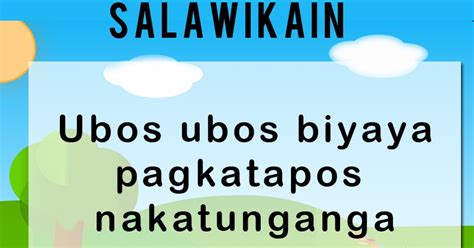 SALAWIKAIN

Ubos ubos biyaya pagkatapos nakatunganga